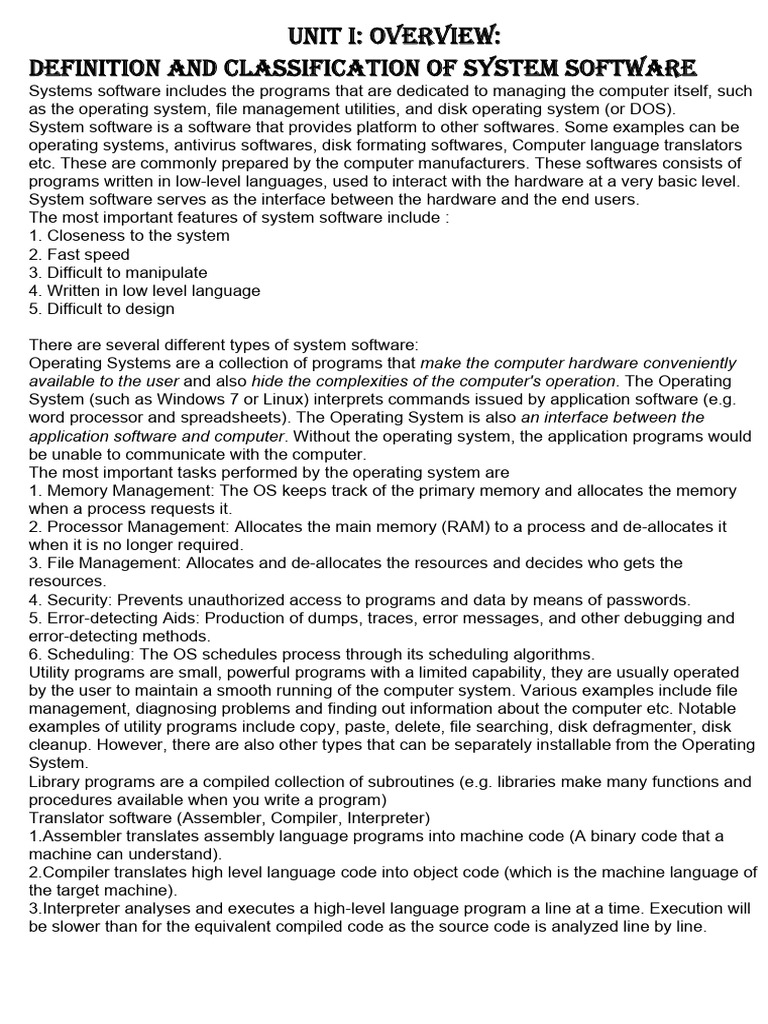 UNIT I: OVERVIEW:
DEFINITION AND CLASSIFICATION OF SYSTEM SOFTWARE

Systems software includes the programs that are dedicated to managing the computer itself, such as the operating system, file management utilities, and disk operating system (or DOS).
System software is a software that provides platform to other softwares. Some examples can be operating systems, antivirus softwares, disk formating softwares, Computer language translators etc. These are commonly prepared by the computer manufacturers. These softwares consists of programs written in low-level languages, used to interact with the hardware at a very basic level. System software serves as the interface between the hardware and the end users.
The most important features of system software include :
1. Closeness to the system
2. Fast speed
3. Difficult to manipulate
4. Written in low level language
5. Difficult to design

There are several different types of system software:
Operating Systems are a collection of programs that make the computer hardware conveniently available to the user and also hide the complexities of the computer's operation. The Operating System (such as Windows 7 or Linux) interprets commands issued by application software (e.g. word processor and spreadsheets). The Operating System is also an interface between the application software and computer. Without the operating system, the application programs would be unable to communicate with the computer.
The most important tasks performed by the operating system are
1. Memory Management: The OS keeps track of the primary memory and allocates the memory when a process requests it.
2. Processor Management: Allocates the main memory (RAM) to a process and de-allocates it when it is no longer required.
3. File Management: Allocates and de-allocates the resources and decides who gets the resources.
4. Security: Prevents unauthorized access to programs and data by means of passwords.
5. Error-detecting Aids: Production of dumps, traces, error messages, and other debugging and error-detecting methods.
6. Scheduling: The OS schedules process through its scheduling algorithms.
Utility programs are small, powerful programs with a limited capability, they are usually operated by the user to maintain a smooth running of the computer system. Various examples include file management, diagnosing problems and finding out information about the computer etc. Notable examples of utility programs include copy, paste, delete, file searching, disk defragmenter, disk cleanup. However, there are also other types that can be separately installable from the Operating System.
Library programs are a compiled collection of subroutines (e.g. libraries make many functions and procedures available when you write a program)
Translator software (Assembler, Compiler, Interpreter)
1.Assembler translates assembly language programs into machine code (A binary code that a machine can understand).
2.Compiler translates high level language code into object code (which is the machine language of the target machine).
3.Interpreter analyses and executes a high-level language program a line at a time. Execution will be slower than for the equivalent compiled code as the source code is analyzed line by line.